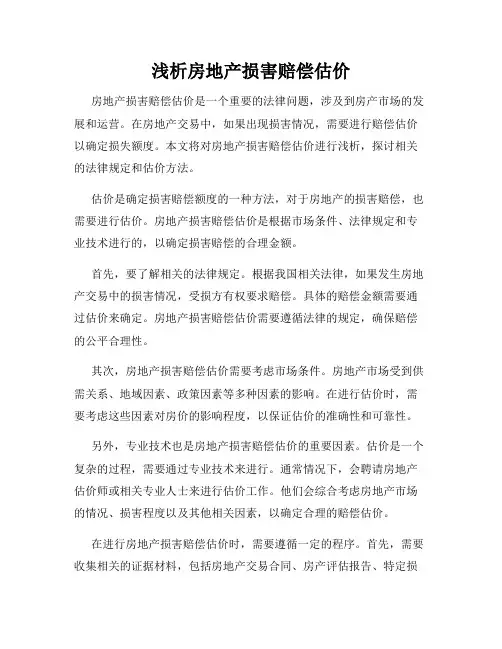 浅析房地产损害赔偿估价

房地产损害赔偿估价是一个重要的法律问题，涉及到房产市场的发展和运营。在房地产交易中，如果出现损害情况，需要进行赔偿估价以确定损失额度。本文将对房地产损害赔偿估价进行浅析，探讨相关的法律规定和估价方法。

估价是确定损害赔偿额度的一种方法，对于房地产的损害赔偿，也需要进行估价。房地产损害赔偿估价是根据市场条件、法律规定和专业技术进行的，以确定损害赔偿的合理金额。

首先，要了解相关的法律规定。根据我国相关法律，如果发生房地产交易中的损害情况，受损方有权要求赔偿。具体的赔偿金额需要通过估价来确定。房地产损害赔偿估价需要遵循法律的规定，确保赔偿的公平合理性。

其次，房地产损害赔偿估价需要考虑市场条件。房地产市场受到供需关系、地域因素、政策因素等多种因素的影响。在进行估价时，需要考虑这些因素对房价的影响程度，以保证估价的准确性和可靠性。

另外，专业技术也是房地产损害赔偿估价的重要因素。估价是一个复杂的过程，需要通过专业技术来进行。通常情况下，会聘请房地产估价师或相关专业人士来进行估价工作。他们会综合考虑房地产市场的情况、损害程度以及其他相关因素，以确定合理的赔偿估价。

在进行房地产损害赔偿估价时，需要遵循一定的程序。首先，需要收集相关的证据材料，包括房地产交易合同、房产评估报告、特定损